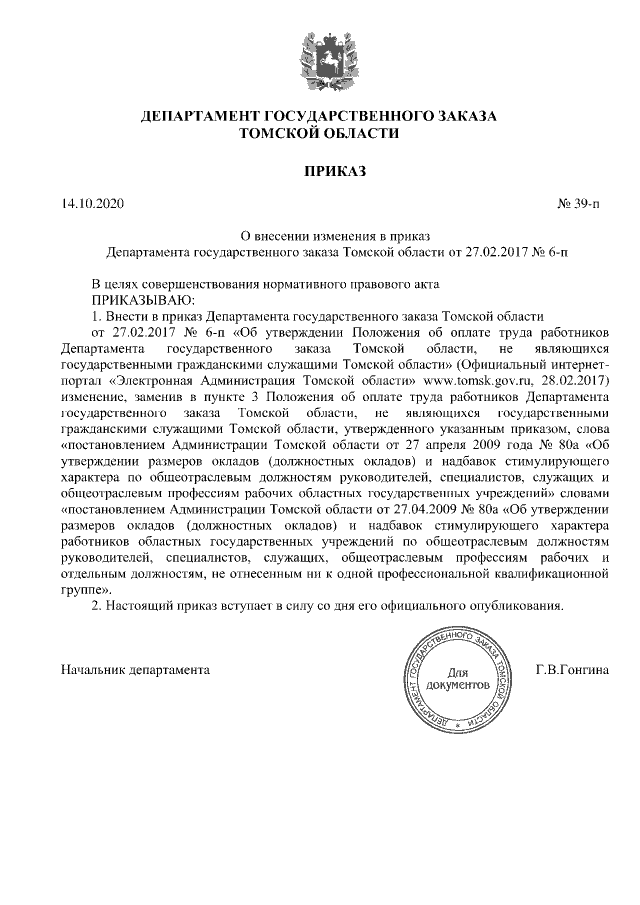 ДЕПАРТАМЕНТ ГОСУДАРСТВЕННОГО ЗАКАЗА ТОМСКОЙ ОБЛАСТИ

ПРИКАЗ

14.10.2020

№ 39-п

О внесении изменения в приказ Департамента государственного заказа Томской области от 27.02.2017 № 6-п

В целях совершенствования нормативного правового акта
ПРИКАЗЫВАЮ:
1. Внести в приказ Департамента государственного заказа Томской области от 27.02.2017 № 6-п «Об утверждении Положения об оплате труда работников Департамента государственного заказа Томской области, не являющихся государственными гражданскими служащими Томской области» (Официальный интернет-портал «Электронная Администрация Томской области» www.tomsk.gov.ru, 28.02.2017) изменение, заменив в пункте 3 Положения об оплате труда работников Департамента государственного заказа Томской области, не являющихся государственными гражданскими служащими Томской области, утвержденного указанным приказом, слова «постановлением Администрации Томской области от 27 апреля 2009 года № 80а «Об утверждении размеров окладов (должностных окладов) и надбавок стимулирующего характера по общеотраслевым должностям руководителей, специалистов, служащих и общеотраслевым профессиям рабочих областных государственных учреждений» словами «постановлением Администрации Томской области от 27.04.2009 № 80а «Об утверждении размеров окладов (должностных окладов) и надбавок стимулирующего характера работников областных государственных учреждений по общеотраслевым должностям руководителей, специалистов, служащих, общеотраслевым профессиям рабочих и отдельным должностям, не отнесенным ни к одной профессиональной квалификационной группе».
2. Настоящий приказ вступает в силу со дня его официального опубликования.

Начальник департамента

ДЕПАРТАМЕНТ ГОСУДАРСТВЕННОГО ЗАКАЗА ТОМСКОЙ ОБЛАСТИ
Для документов

Г.В.Гонгина